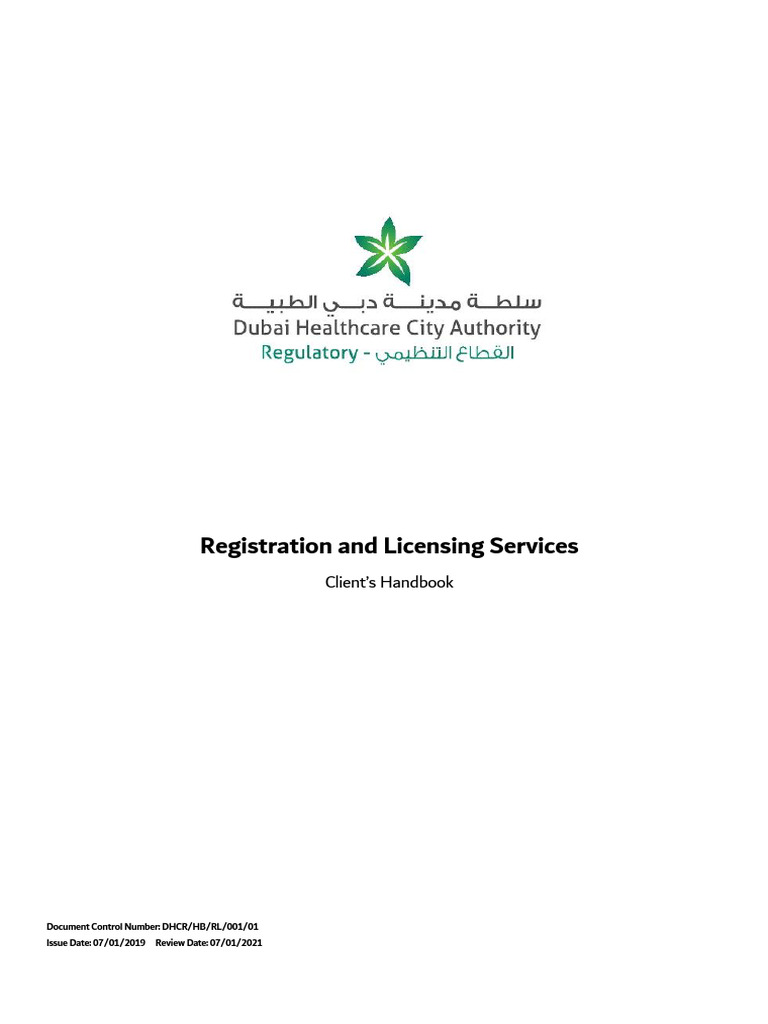 سلطة مدينة دبي الطبية
Dubai Healthcare City Authority
Regulatory - القطاع التنظيمي

Registration and Licensing Services

Client's Handbook

Document Control Number: DHCR/HB/RL/001/01
Issue Date: 07/01/2019 Review Date: 07/01/2021